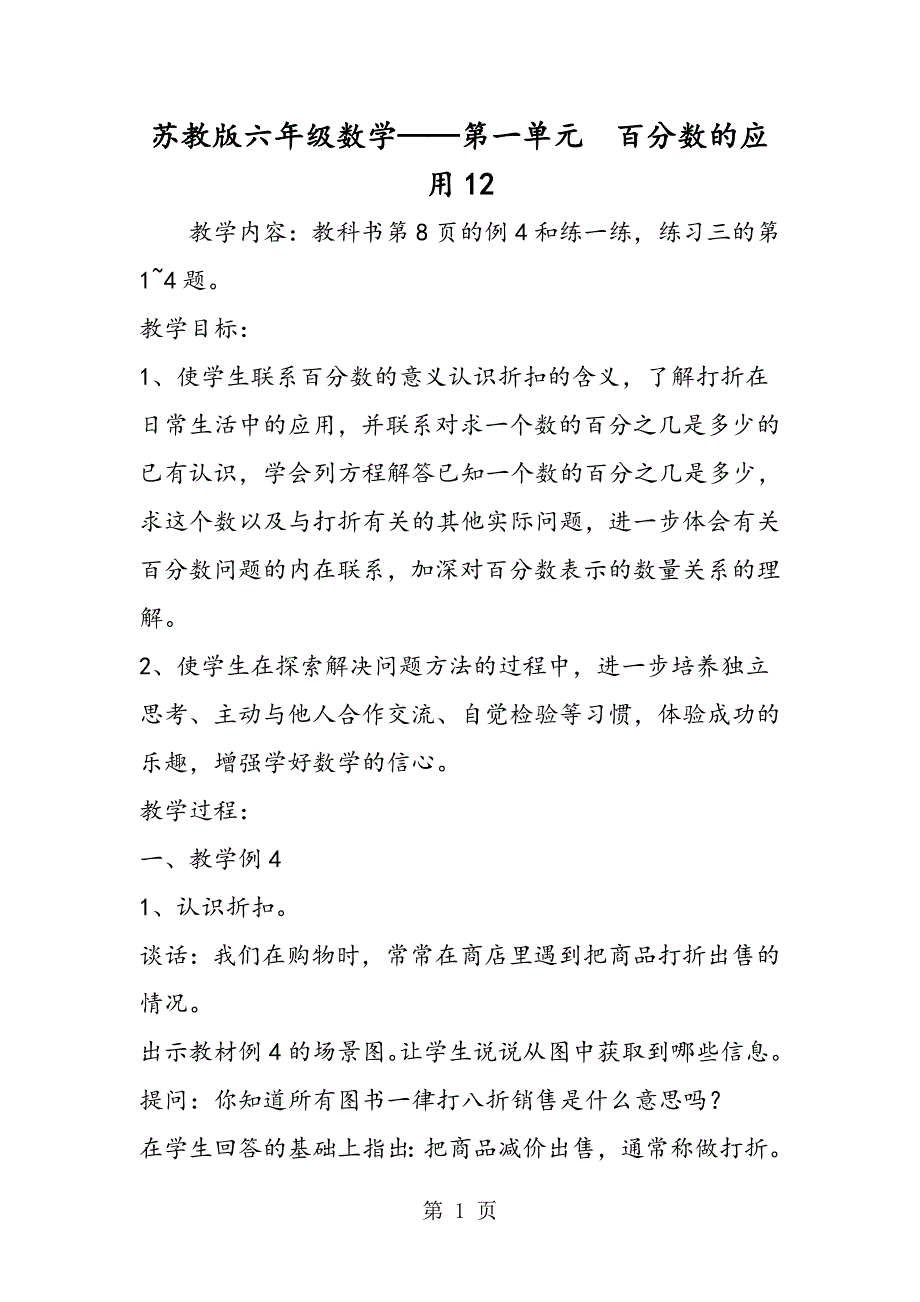 苏教版六年级数学——第一单元　百分数的应用12

教学内容：教科书第8页的例4和练一练，练习三的第1~4题。

教学目标：

1、使学生联系百分数的意义认识折扣的含义，了解打折在日常生活中的应用，并联系对求一个数的百分之几是多少的已有认识，学会列方程解答已知一个数的百分之几是多少，求这个数以及与打折有关的其他实际问题，进一步体会有关百分数问题的内在联系，加深对百分数表示的数量关系的理解。

2、使学生在探索解决问题方法的过程中，进一步培养独立思考、主动与他人合作交流、自觉检验等习惯，体验成功的乐趣，增强学好数学的信心。

教学过程：

一、教学例4

1、认识折扣。

谈话：我们在购物时，常常在商店里遇到把商品打折出售的情况。

出示教材例4的场景图。让学生说说从图中获取到哪些信息。

提问：你知道所有图书一律打八折销售是什么意思吗？

在学生回答的基础上指出：把商品减价出售，通常称做打折。

第 1 页